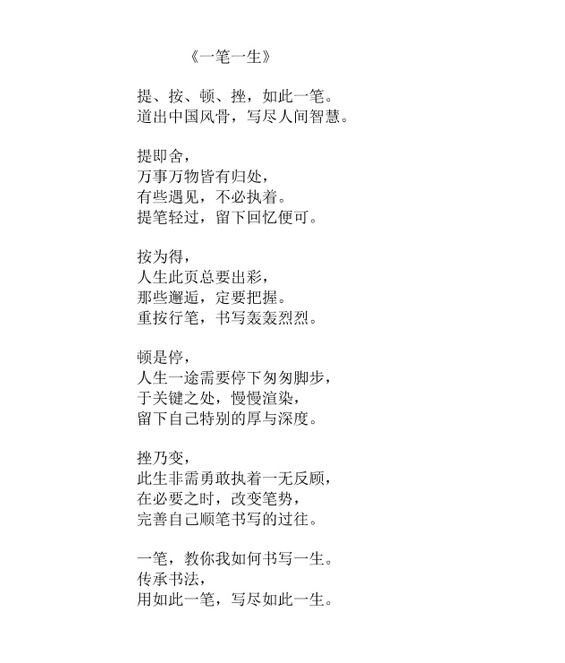 《一笔一生》

提、按、顿、挫，如此一笔。
道出中国风骨，写尽人间智慧。

提即舍，
万事万物皆有归处，
有些遇见，不必执着。
提笔轻过，留下回忆便可。

按为得，
人生此页总要出彩，
那些邂逅，定要把握。
重按行笔，书写轰轰烈烈。

顿是停，
人生一途需要停下匆匆脚步，
于关键之处，慢慢渲染，
留下自己特别的厚与深度。

挫乃变，
此生非需勇敢执着一无反顾，
在必要之时，改变笔势，
完善自己顺笔书写的过往。

一笔，教你我如何书写一生。
传承书法，
用如此一笔，写尽如此一生。